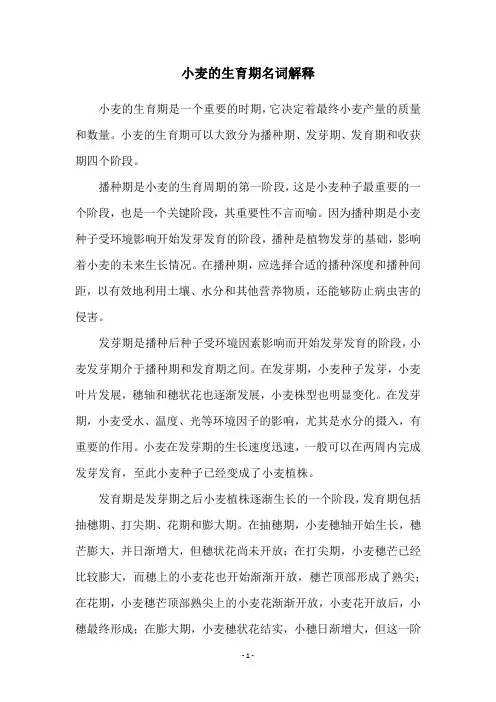 小麦的生育期名词解释

小麦的生育期是一个重要的时期，它决定着最终小麦产量的质量和数量。小麦的生育期可以大致分为播种期、发芽期、发育期和收获期四个阶段。

播种期是小麦的生育周期的第一阶段，这是小麦种子最重要的一个阶段，也是一个关键阶段，其重要性不言而喻。因为播种期是小麦种子受环境影响开始发芽发育的阶段，播种是植物发芽的基础，影响着小麦的未来生长情况。在播种期，应选择合适的播种深度和播种间距，以有效地利用土壤、水分和其他营养物质，还能够防止病虫害的侵害。

发芽期是播种后种子受环境因素影响而开始发芽发育的阶段，小麦发芽期介于播种期和发育期之间。在发芽期，小麦种子发芽，小麦叶片发展，穗轴和穗状花也逐渐发展，小麦株型也明显变化。在发芽期，小麦受水、温度、光等环境因子的影响，尤其是水分的摄入，有重要的作用。小麦在发芽期的生长速度迅速，一般可以在两周内完成发芽发育，至此小麦种子已经变成了小麦植株。

发育期是发芽期之后小麦植株逐渐生长的一个阶段，发育期包括抽穗期、打尖期、花期和膨大期。在抽穗期，小麦穗轴开始生长，穗芒膨大，并日渐增大，但穗状花尚未开放；在打尖期，小麦穗芒已经比较膨大，而穗上的小麦花也开始渐渐开放，穗芒顶部形成了熟尖；在花期，小麦穗芒顶部熟尖上的小麦花渐渐开放，小麦花开放后，小穗最终形成；在膨大期，小麦穗状花结实，小穗日渐增大，但这一阶

- 1 -